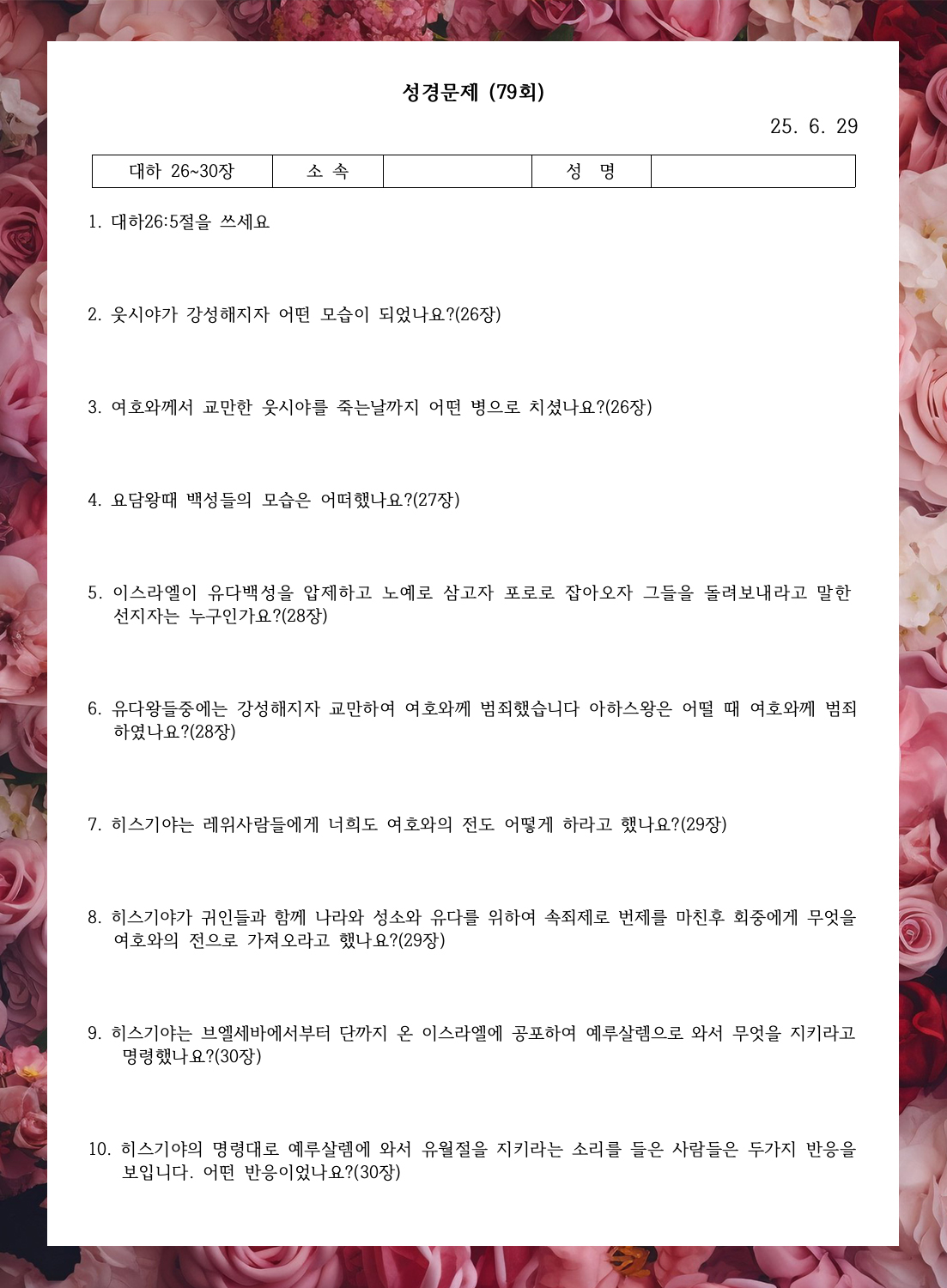 성경문제 (79회)

25. 6. 29

| 대하 26~30장 | 소 속 | | 성 명 | |
|---|---|---|---|---|

1. 대하26:5절을 쓰세요

2. 웃시야가 강성해지자 어떤 모습이 되었나요?(26장)

3. 여호와께서 교만한 웃시야를 죽는날까지 어떤 병으로 치셨나요?(26장)

4. 요담왕때 백성들의 모습은 어떠했나요?(27장)

5. 이스라엘이 유다백성을 압제하고 노예로 삼고자 포로로 잡아오자 그들을 돌려보내라고 말한 선지자는 누구인가요?(28장)

6. 유다왕들중에는 강성해지자 교만하여 여호와께 범죄했습니다 아하스왕은 어떨 때 여호와께 범죄하였나요?(28장)

7. 히스기야는 레위사람들에게 너희도 여호와의 전도 어떻게 하라고 했나요?(29장)

8. 히스기야가 귀인들과 함께 나라와 성소와 유다를 위하여 속죄제로 번제를 마친후 회중에게 무엇을 여호와의 전으로 가져오라고 했나요?(29장)

9. 히스기야는 브엘세바에서부터 단까지 온 이스라엘에 공포하여 예루살렘으로 와서 무엇을 지키라고 명령했나요?(30장)

10. 히스기야의 명령대로 예루살렘에 와서 유월절을 지키라는 소리를 들은 사람들은 두가지 반응을 보입니다. 어떤 반응이었나요?(30장)